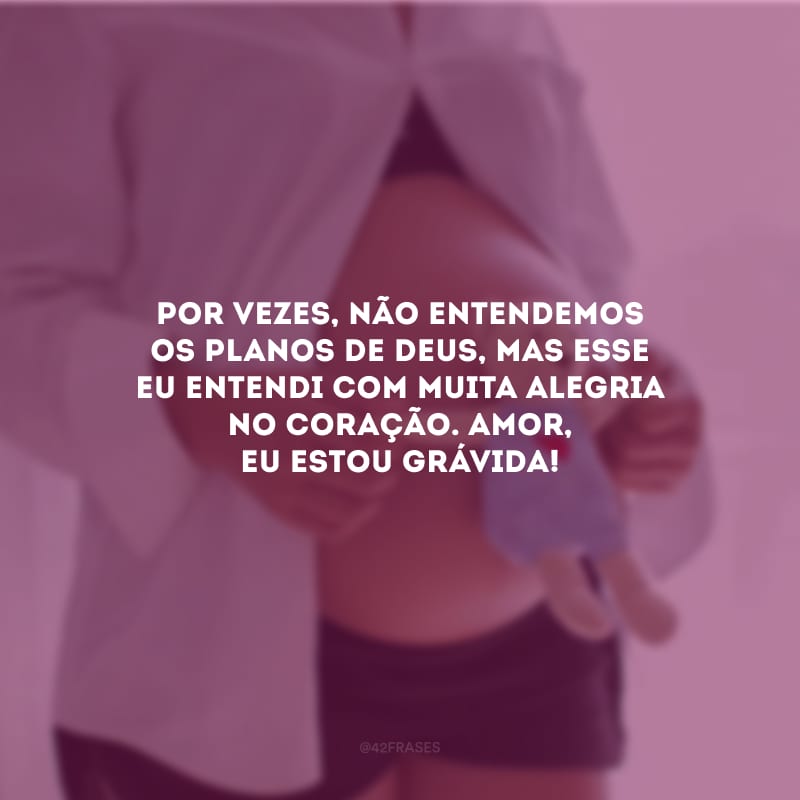 POR VEZES, NÃO ENTENDEMOS OS PLANOS DE DEUS, MAS ESSE EU ENTENDI COM MUITA ALEGRIA NO CORAÇÃO. AMOR, EU ESTOU GRÁVIDA!

@42FRASES